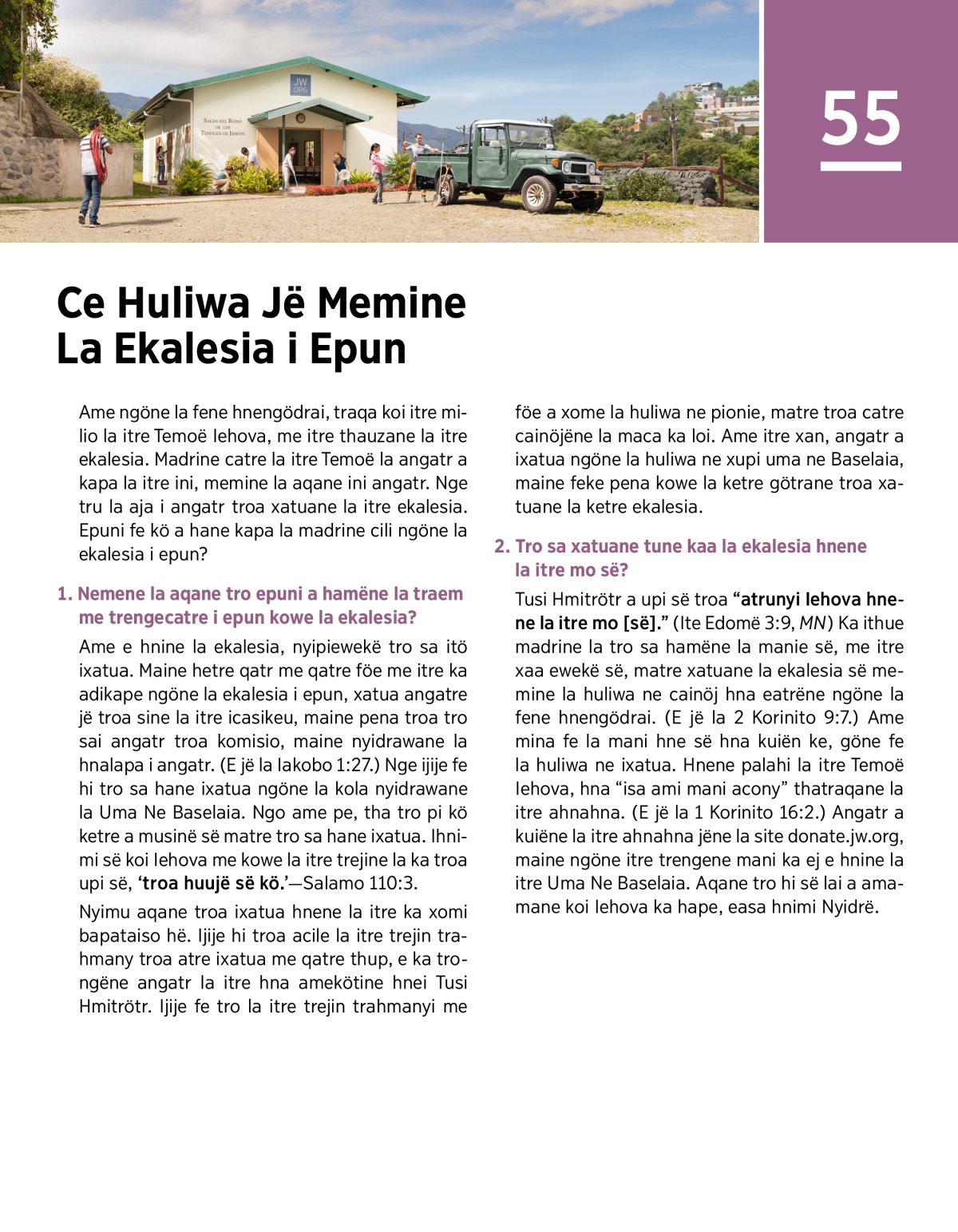 55

Ce Huliwa Jë Memine La Ekalesia i Epun

Ame ngöne la fene hnengödrai, traqa koi itre milio la itre Temoë Iehova, me itre thauzane la itre ekalesia. Madrine catre la itre Temoë la angatr a kapa la itre ini, memine la aqane ini angatr. Nge tru la aja i angatr troa xatuane la itre ekalesia. Epuni fe kö a hane kapa la madrine cili ngöne la ekalesia i epun?

1. Nemene la aqane tro epuni a hamëne la traem me trengecatre i epun kowe la ekalesia?

Ame e hnine la ekalesia, nyipiewekë tro sa itö ixatua. Maine hetre qatr me qatre föe me itre ka adikape ngöne la ekalesia i epun, xatua angatre jë troa sine la itre icasikeu, maine pena troa tro sai angatr troa komisio, maine nyidrawane la hnalapa i angatr. (E jë la Iakobo 1:27.) Nge ijije fe hi tro sa hane ixatua ngöne la kola nyidrawane la Uma Ne Baselaia. Ngo ame pe, tha tro pi kö ketre a musinë së matre tro sa hane ixatua. Ihnimi së koi Iehova me kowe la itre trejine la ka troa upi së, 'troa huujë së kö.'—Salamo 110:3.

Nyimu aqane troa ixatua hnene la itre ka xomi bapataiso hë. Ijije hi troa acile la itre trejin trahmany troa atre ixatua me qatre thup, e ka trongëne angatr la itre hna amekötine hnei Tusi Hmitrötr. Ijije fe tro la itre trejin trahmanyi me föe a xome la huliwa ne pionie, matre troa catre cainöjëne la maca ka loi. Ame itre xan, angatr a ixatua ngöne la huliwa ne xupi uma ne Baselaia, maine feke pena kowe la ketre götrane troa xatuane la ketre ekalesia.

2. Tro sa xatuane tune kaa la ekalesia hnene la itre mo së?

Tusi Hmitrötr a upi së troa "atrunyi Iehova hnene la itre mo [së]." (Ite Edomë 3:9, MN) Ka ithue madrine la tro sa hamëne la manie së, me itre xaa ewekë së, matre xatuane la ekalesia së memine la huliwa ne cainöj hna eatrëne ngöne la fene hnengödrai. (E jë la 2 Korinito 9:7.) Ame mina fe la mani hne së hna kuiën ke, göne fe la huliwa ne ixatua. Hnene palahi la itre Temoë Iehova, hna "isa ami mani acony" thatraqane la itre ahnahna. (E jë la 1 Korinito 16:2.) Angatr a kuiëne la itre ahnahna jëne la site donate.jw.org, maine ngöne itre trengene mani ka ej e hnine la itre Uma Ne Baselaia. Aqane tro hi së lai a amamane koi Iehova ka hape, easa hnimi Nyidrë.